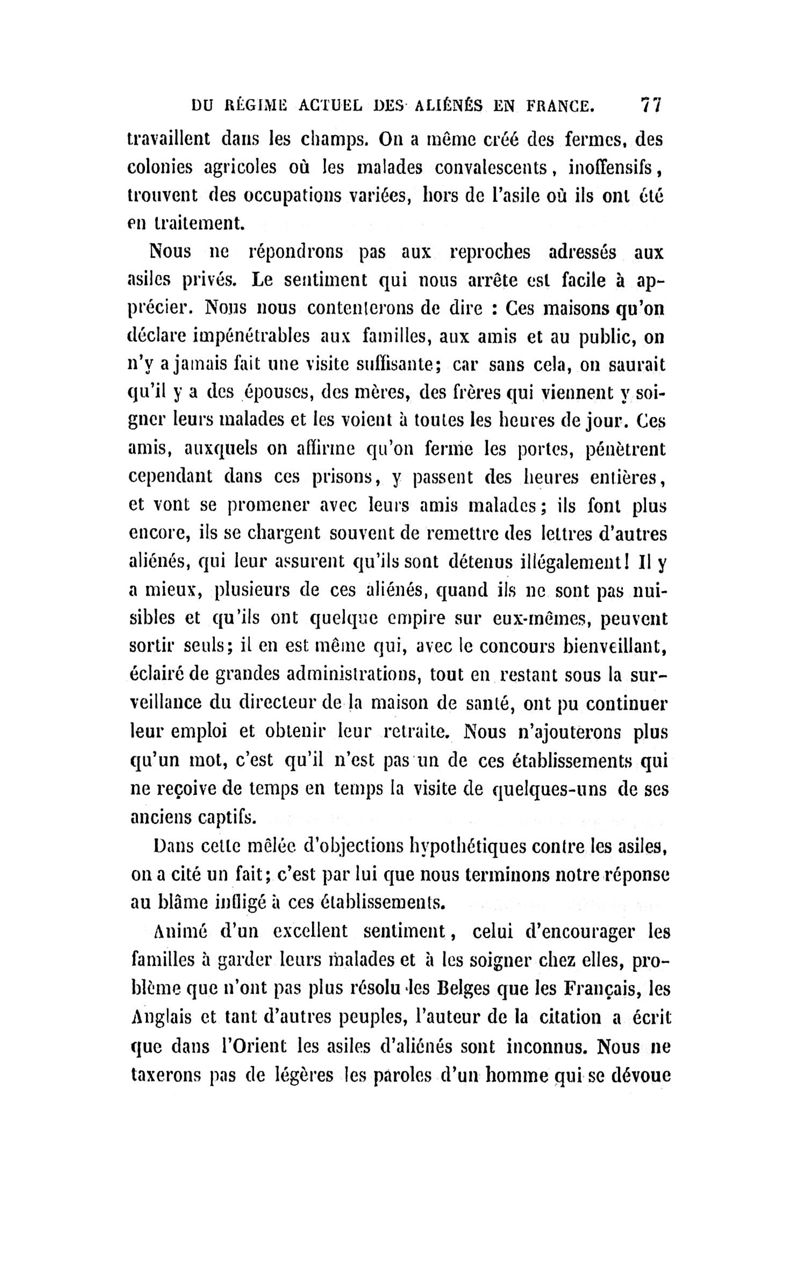 DU RÉGIME ACTUEL DES ALIÉNÉS EN FRANCE. 77

travaillent dans les champs. On a même créé des fermes, des colonies agricoles où les malades convalescents, inoffensifs, trouvent des occupations variées, hors de l'asile où ils ont été en traitement.

Nous ne répondrons pas aux reproches adressés aux asiles privés. Le sentiment qui nous arrête est facile à apprécier. Nous nous contenterons de dire : Ces maisons qu'on déclare impénétrables aux familles, aux amis et au public, on n'y a jamais fait une visite suffisante; car sans cela, on saurait qu'il y a des épouses, des mères, des frères qui viennent y soigner leurs malades et les voient à toutes les heures de jour. Ces amis, auxquels on affirme qu'on ferme les portes, pénètrent cependant dans ces prisons, y passent des heures entières, et vont se promener avec leurs amis malades; ils font plus encore, ils se chargent souvent de remettre des lettres d'autres aliénés, qui leur assurent qu'ils sont détenus illégalement! Il y a mieux, plusieurs de ces aliénés, quand ils ne sont pas nuisibles et qu'ils ont quelque empire sur eux-mêmes, peuvent sortir seuls; il en est même qui, avec le concours bienveillant, éclairé de grandes administrations, tout en restant sous la surveillance du directeur de la maison de santé, ont pu continuer leur emploi et obtenir leur retraite. Nous n'ajouterons plus qu'un mot, c'est qu'il n'est pas un de ces établissements qui ne reçoive de temps en temps la visite de quelques-uns de ses anciens captifs.

Dans cette mêlée d'objections hypothétiques contre les asiles, on a cité un fait; c'est par lui que nous terminons notre réponse au blâme infligé à ces établissements.

Animé d'un excellent sentiment, celui d'encourager les familles à garder leurs malades et à les soigner chez elles, problème que n'ont pas plus résolu les Belges que les Français, les Anglais et tant d'autres peuples, l'auteur de la citation a écrit que dans l'Orient les asiles d'aliénés sont inconnus. Nous ne taxerons pas de légères les paroles d'un homme qui se dévoue